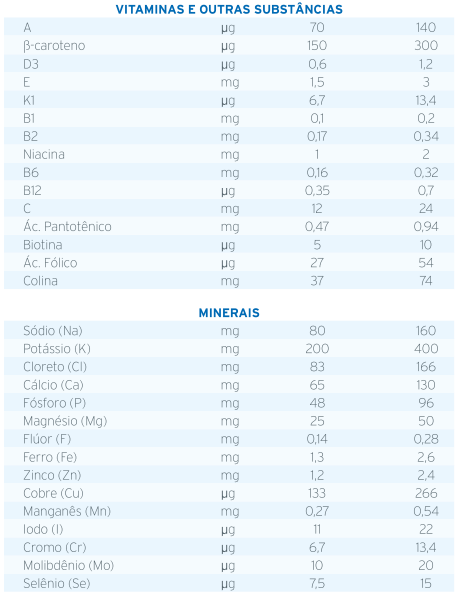 VITAMINAS E OUTRAS SUBSTÂNCIAS

| | | | |
|---|---|---|---|
| A | µg | 70 | 140 |
| β-caroteno | µg | 150 | 300 |
| D3 | µg | 0,6 | 1,2 |
| E | mg | 1,5 | 3 |
| K1 | µg | 6,7 | 13,4 |
| B1 | mg | 0,1 | 0,2 |
| B2 | mg | 0,17 | 0,34 |
| Niacina | mg | 1 | 2 |
| B6 | mg | 0,16 | 0,32 |
| B12 | µg | 0,35 | 0,7 |
| C | mg | 12 | 24 |
| Ác. Pantotênico | mg | 0,47 | 0,94 |
| Biotina | µg | 5 | 10 |
| Ác. Fólico | µg | 27 | 54 |
| Colina | mg | 37 | 74 |

MINERAIS

| | | | |
|---|---|---|---|
| Sódio (Na) | mg | 80 | 160 |
| Potássio (K) | mg | 200 | 400 |
| Cloreto (Cl) | mg | 83 | 166 |
| Cálcio (Ca) | mg | 65 | 130 |
| Fósforo (P) | mg | 48 | 96 |
| Magnésio (Mg) | mg | 25 | 50 |
| Flúor (F) | mg | 0,14 | 0,28 |
| Ferro (Fe) | mg | 1,3 | 2,6 |
| Zinco (Zn) | mg | 1,2 | 2,4 |
| Cobre (Cu) | µg | 133 | 266 |
| Manganês (Mn) | mg | 0,27 | 0,54 |
| Iodo (I) | µg | 11 | 22 |
| Cromo (Cr) | µg | 6,7 | 13,4 |
| Molibdênio (Mo) | µg | 10 | 20 |
| Selênio (Se) | µg | 7,5 | 15 |